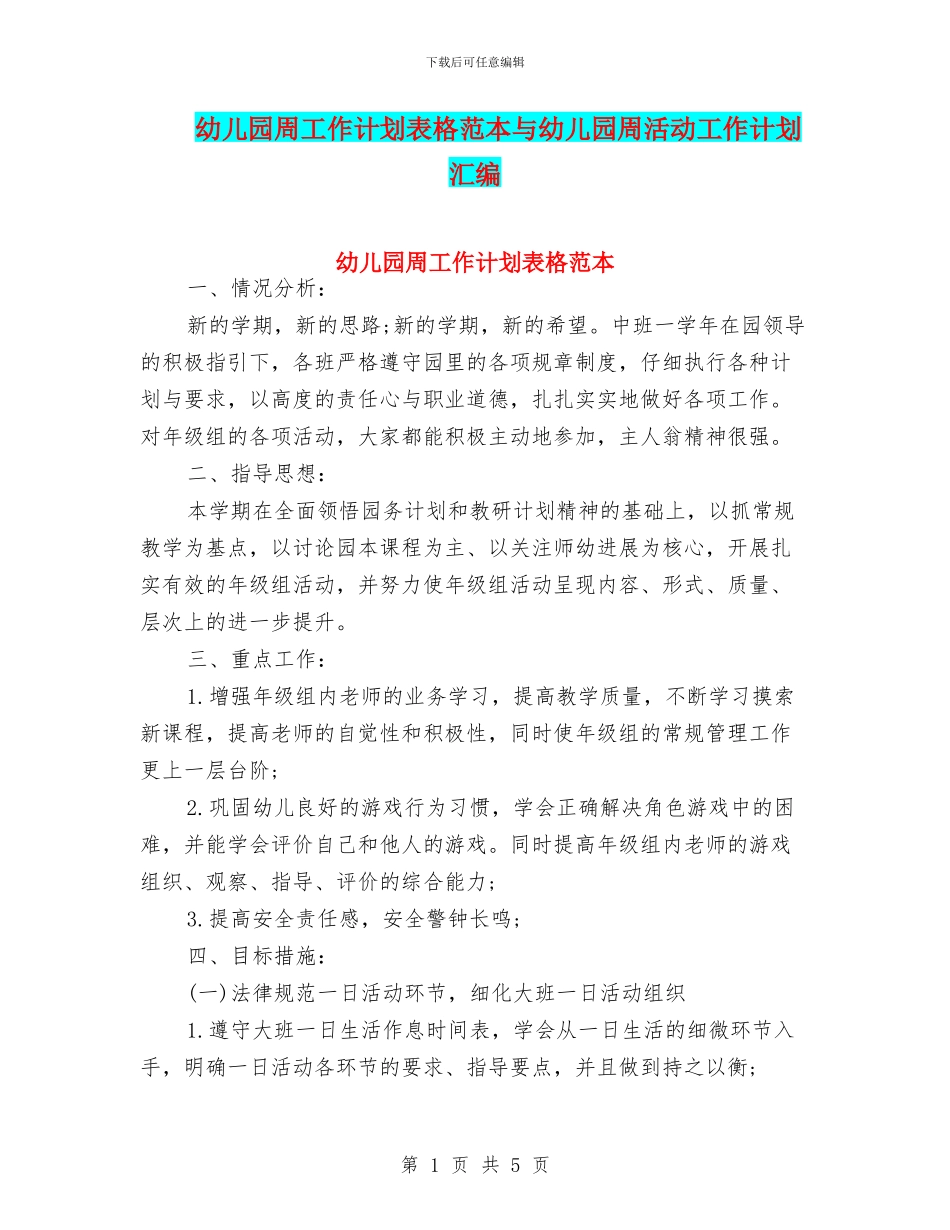 下载后可任意编辑

幼儿园周工作计划表格范本与幼儿园周活动工作计划汇编

幼儿园周工作计划表格范本

一、情况分析：

新的学期，新的思路;新的学期，新的希望。中班一学年在园领导的积极指引下，各班严格遵守园里的各项规章制度，仔细执行各种计划与要求，以高度的责任心与职业道德，扎扎实实地做好各项工作。对年级组的各项活动，大家都能积极主动地参加，主人翁精神很强。

二、指导思想：

本学期在全面领悟园务计划和教研计划精神的基础上，以抓常规教学为基点，以讨论园本课程为主、以关注师幼进展为核心，开展扎实有效的年级组活动，并努力使年级组活动呈现内容、形式、质量、层次上的进一步提升。

三、重点工作：

1.增强年级组内老师的业务学习，提高教学质量，不断学习摸索新课程，提高老师的自觉性和积极性，同时使年级组的常规管理工作更上一层台阶;

2.巩固幼儿良好的游戏行为习惯，学会正确解决角色游戏中的困难，并能学会评价自己和他人的游戏。同时提高年级组内老师的游戏组织、观察、指导、评价的综合能力;

3.提高安全责任感，安全警钟长鸣;

四、目标措施：

(一)法律规范一日活动环节，细化大班一日活动组织

1.遵守大班一日生活作息时间表，学会从一日生活的细微环节入手，明确一日活动各环节的要求、指导要点，并且做到持之以衡;

第 1 页 共 5 页